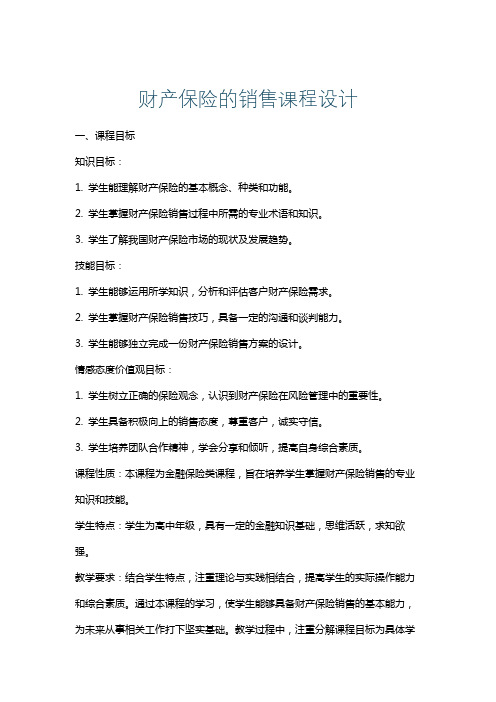 财产保险的销售课程设计

一、课程目标

知识目标：

1. 学生能理解财产保险的基本概念、种类和功能。

2. 学生掌握财产保险销售过程中所需的专业术语和知识。

3. 学生了解我国财产保险市场的现状及发展趋势。

技能目标：

1. 学生能够运用所学知识，分析和评估客户财产保险需求。

2. 学生掌握财产保险销售技巧，具备一定的沟通和谈判能力。

3. 学生能够独立完成一份财产保险销售方案的设计。

情感态度价值观目标：

1. 学生树立正确的保险观念，认识到财产保险在风险管理中的重要性。

2. 学生具备积极向上的销售态度，尊重客户，诚实守信。

3. 学生培养团队合作精神，学会分享和倾听，提高自身综合素质。

课程性质：本课程为金融保险类课程，旨在培养学生掌握财产保险销售的专业知识和技能。

学生特点：学生为高中年级，具有一定的金融知识基础，思维活跃，求知欲强。

教学要求：结合学生特点，注重理论与实践相结合，提高学生的实际操作能力和综合素质。通过本课程的学习，使学生能够具备财产保险销售的基本能力，为未来从事相关工作打下坚实基础。教学过程中，注重分解课程目标为具体学